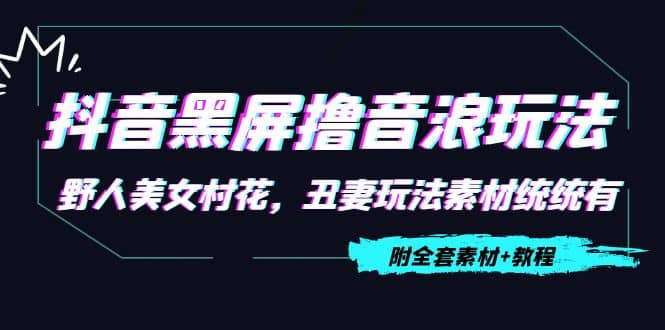 抖音黑屏撸音浪玩法

野人美女村花，丑妻玩法素材统统有

附全套素材+教程